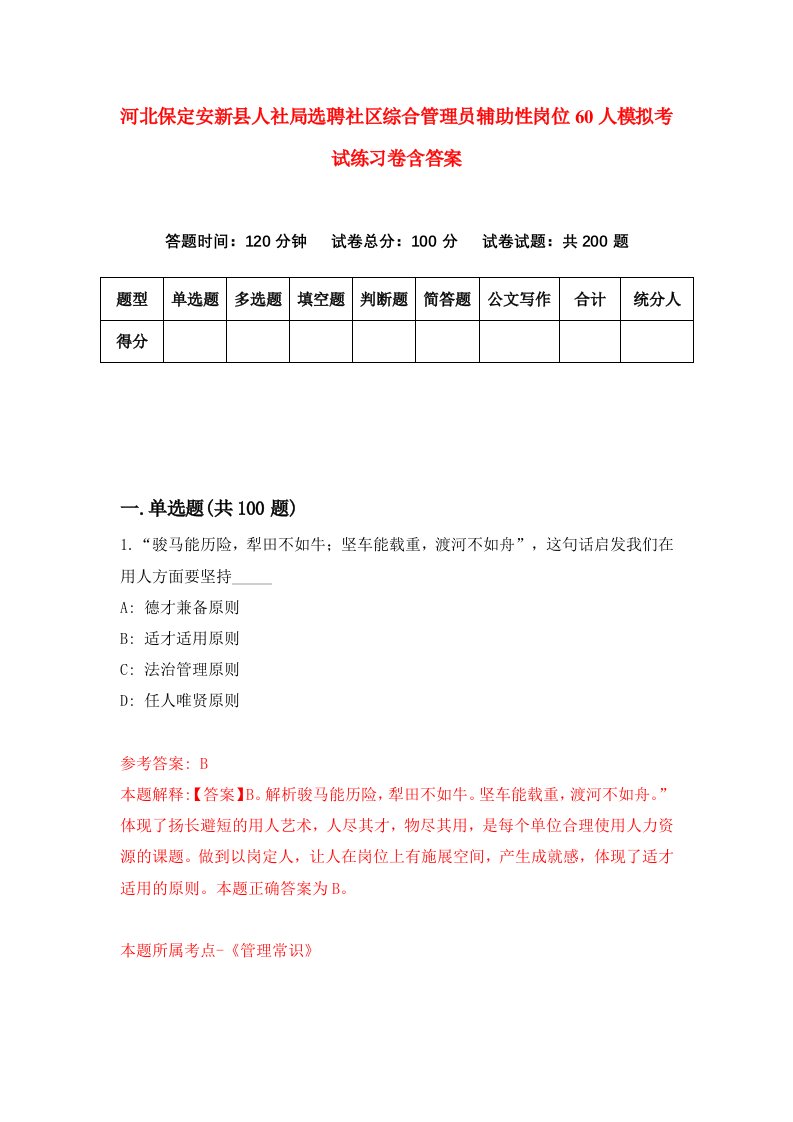 河北保定安新县人社局选聘社区综合管理员辅助性岗位60人模拟考试练习卷含答案

答题时间：120分钟　试卷总分：100分　试卷试题：共200题

| 题型 | 单选题 | 多选题 | 填空题 | 判断题 | 简答题 | 公文写作 | 合计 | 统分人 |
|---|---|---|---|---|---|---|---|---|
| 得分 | | | | | | | | |

一.单选题(共100题)

1.“骏马能历险，犁田不如牛；坚车能载重，渡河不如舟”，这句话启发我们在用人方面要坚持_____

A: 德才兼备原则

B: 适才适用原则

C: 法治管理原则

D: 任人唯贤原则

参考答案: B

本题解释:【答案】B。解析骏马能历险，犁田不如牛。坚车能载重，渡河不如舟。”体现了扬长避短的用人艺术，人尽其才，物尽其用，是每个单位合理使用人力资源的课题。做到以岗定人，让人在岗位上有施展空间，产生成就感，体现了适才适用的原则。本题正确答案为B。

本题所属考点-《管理常识》